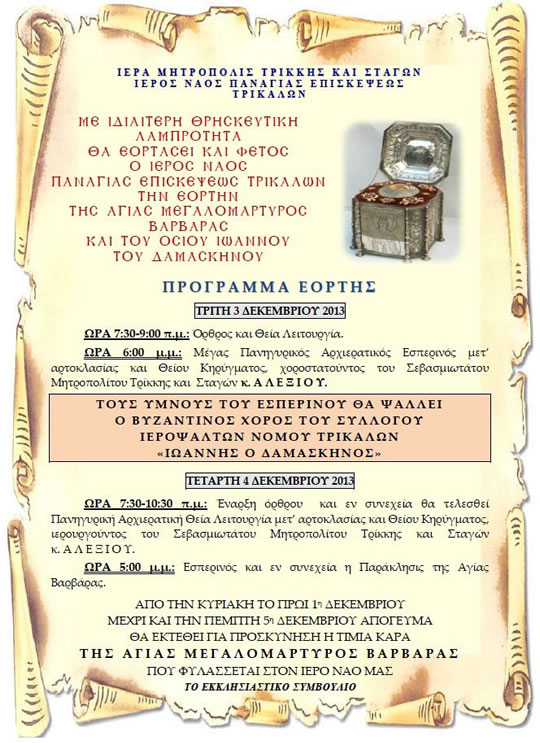 ΙΕΡΑ ΜΗΤΡΟΠΟΛΙΣ ΤΡΙΚΚΗΣ ΚΑΙ ΣΤΑΓΩΝ
ΙΕΡΟΣ ΝΑΟΣ ΠΑΝΑΓΙΑΣ ΕΠΙΣΚΕΨΕΩΣ
ΤΡΙΚΑΛΩΝ

ΜΕ ΙΔΙΑΙΤΕΡΗ ΘΡΗΣΚΕΥΤΙΚΗ ΛΑΜΠΡΟΤΗΤΑ
ΘΑ ΕΟΡΤΑΣΕΙ ΚΑΙ ΦΕΤΟΣ
Ο ΙΕΡΟΣ ΝΑΟΣ
ΠΑΝΑΓΙΑΣ ΕΠΙΣΚΕΨΕΩΣ ΤΡΙΚΑΛΩΝ
ΤΗΝ ΕΟΡΤΗΝ
ΤΗΣ ΑΓΙΑΣ ΜΕΓΑΛΟΜΑΡΤΥΡΟΣ
ΒΑΡΒΑΡΑΣ
ΚΑΙ ΤΟΥ ΟΣΙΟΥ ΙΩΑΝΝΟΥ
ΤΟΥ ΔΑΜΑΣΚΗΝΟΥ

ΠΡΟΓΡΑΜΜΑ ΕΟΡΤΗΣ

ΤΡΙΤΗ 3 ΔΕΚΕΜΒΡΙΟΥ 2013

ΩΡΑ 7:30-9:00 π.μ.: Όρθρος και Θεία Λειτουργία.

ΩΡΑ 6:00 μ.μ.: Μέγας Πανηγυρικός Αρχιερατικός Εσπερινός μετ' αρτοκλασίας και Θείου Κηρύγματος, χοροστατούντος του Σεβασμιωτάτου Μητροπολίτου Τρίκκης και Σταγών κ. ΑΛΕΞΙΟΥ.

ΤΟΥΣ ΥΜΝΟΥΣ ΤΟΥ ΕΣΠΕΡΙΝΟΥ ΘΑ ΨΑΛΛΕΙ
Ο ΒΥΖΑΝΤΙΝΟΣ ΧΟΡΟΣ ΤΟΥ ΣΥΛΛΟΓΟΥ
ΙΕΡΟΨΑΛΤΩΝ ΝΟΜΟΥ ΤΡΙΚΑΛΩΝ
«ΙΩΑΝΝΗΣ Ο ΔΑΜΑΣΚΗΝΟΣ»

ΤΕΤΑΡΤΗ 4 ΔΕΚΕΜΒΡΙΟΥ 2013

ΩΡΑ 7:30-10:30 π.μ.: Έναρξη όρθρου και εν συνεχεία θα τελεσθεί Πανηγυρική Αρχιερατική Θεία Λειτουργία μετ' αρτοκλασίας και Θείου Κηρύγματος, ιερουργούντος του Σεβασμιωτάτου Μητροπολίτου Τρίκκης και Σταγών κ. ΑΛΕΞΙΟΥ.

ΩΡΑ 5:00 μ.μ.: Εσπερινός και εν συνεχεία η Παράκλησις της Αγίας Βαρβάρας.

ΑΠΟ ΤΗΝ ΚΥΡΙΑΚΗ ΤΟ ΠΡΩΙ 1η ΔΕΚΕΜΒΡΙΟΥ
ΜΕΧΡΙ ΚΑΙ ΤΗΝ ΠΕΜΠΤΗ 5η ΔΕΚΕΜΒΡΙΟΥ ΑΠΟΓΕΥΜΑ
ΘΑ ΕΚΤΕΘΕΙ ΓΙΑ ΠΡΟΣΚΥΝΗΣΗ Η ΤΙΜΙΑ ΚΑΡΑ
ΤΗΣ ΑΓΙΑΣ ΜΕΓΑΛΟΜΑΡΤΥΡΟΣ ΒΑΡΒΑΡΑΣ
ΠΟΥ ΦΥΛΑΣΣΕΤΑΙ ΣΤΟΝ ΙΕΡΟ ΝΑΟ ΜΑΣ
ΤΟ ΕΚΚΛΗΣΙΑΣΤΙΚΟ ΣΥΜΒΟΥΛΙΟ